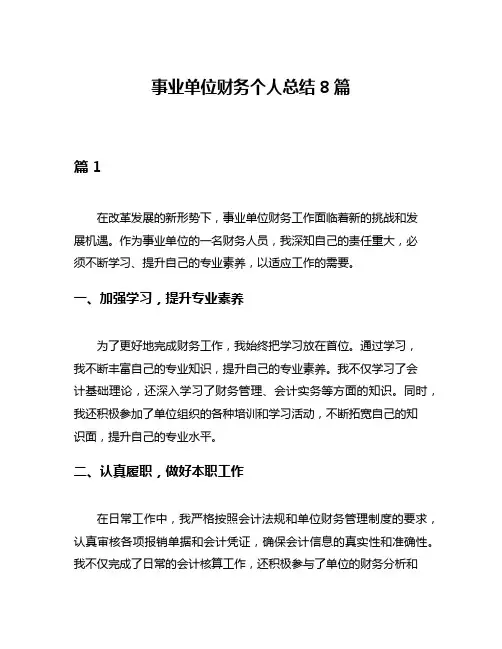 事业单位财务个人总结 8 篇

篇 1

在改革发展的新形势下，事业单位财务工作面临着新的挑战和发展机遇。作为事业单位的一名财务人员，我深知自己的责任重大，必须不断学习、提升自己的专业素养，以适应工作的需要。

一、加强学习，提升专业素养

为了更好地完成财务工作，我始终把学习放在首位。通过学习，我不断丰富自己的专业知识，提升自己的专业素养。我不仅学习了会计基础理论，还深入学习了财务管理、会计实务等方面的知识。同时，我还积极参加了单位组织的各种培训和学习活动，不断拓宽自己的知识面，提升自己的专业水平。

二、认真履职，做好本职工作

在日常工作中，我严格按照会计法规和单位财务管理制度的要求，认真审核各项报销单据和会计凭证，确保会计信息的真实性和准确性。我不仅完成了日常的会计核算工作，还积极参与了单位的财务分析和